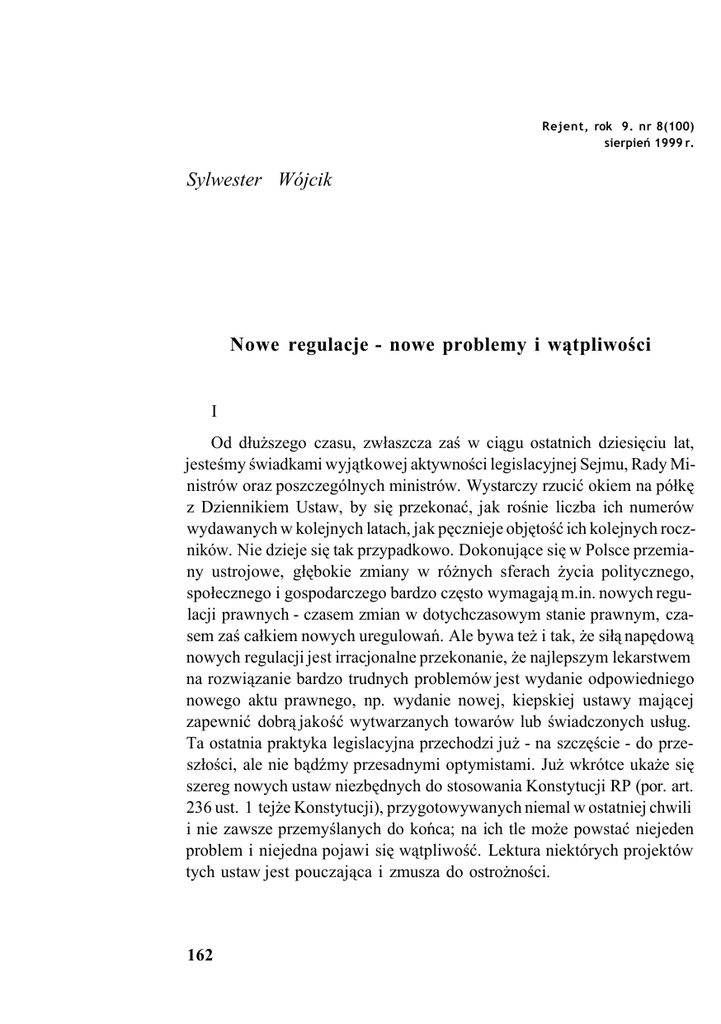 Rejent, rok 9. nr 8(100)
sierpień 1999 r.

Sylwester Wójcik

Nowe regulacje - nowe problemy i wątpliwości

I

Od dłuższego czasu, zwłaszcza zaś w ciągu ostatnich dziesięciu lat, jesteśmy świadkami wyjątkowej aktywności legislacyjnej Sejmu, Rady Ministrów oraz poszczególnych ministrów. Wystarczy rzucić okiem na półkę z Dziennikiem Ustaw, by się przekonać, jak rośnie liczba ich numerów wydawanych w kolejnych latach, jak pęcznieje objętość ich kolejnych roczników. Nie dzieje się tak przypadkowo. Dokonujące się w Polsce przemiany ustrojowe, głębokie zmiany w różnych sferach życia politycznego, społecznego i gospodarczego bardzo często wymagają m.in. nowych regulacji prawnych - czasem zmian w dotychczasowym stanie prawnym, czasem zaś całkiem nowych uregulowań. Ale bywa też i tak, że siłą napędową nowych regulacji jest irracjonalne przekonanie, że najlepszym lekarstwem na rozwiązanie bardzo trudnych problemów jest wydanie odpowiedniego nowego aktu prawnego, np. wydanie nowej, kiepskiej ustawy mającej zapewnić dobrą jakość wytwarzanych towarów lub świadczonych usług. Ta ostatnia praktyka legislacyjna przechodzi już - na szczęście - do przeszłości, ale nie bądźmy przesadnymi optymistami. Już wkrótce ukaże się szereg nowych ustaw niezbędnych do stosowania Konstytucji RP (por. art. 236 ust. 1 tejże Konstytucji), przygotowywanych niemal w ostatniej chwili i nie zawsze przemyślanych do końca; na ich tle może powstać niejeden problem i niejedna pojawi się wątpliwość. Lektura niektórych projektów tych ustaw jest pouczająca i zmusza do ostrożności.

162